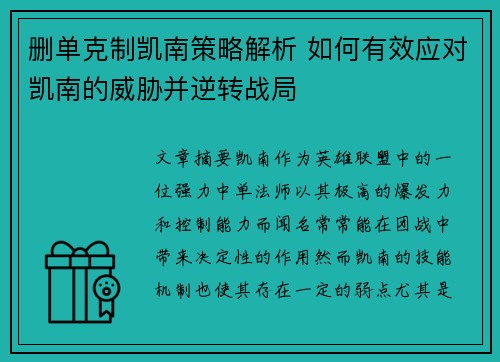 删单克制凯南策略解析 如何有效应对凯南的威胁并逆转战局

文章摘要凯南作为英雄联盟中的一位强力中单法师以其极高的爆发力和控制能力而闻名常常能在团战中带来决定性的作用然而凯南的技能机制也使其存在一定的弱点尤其是